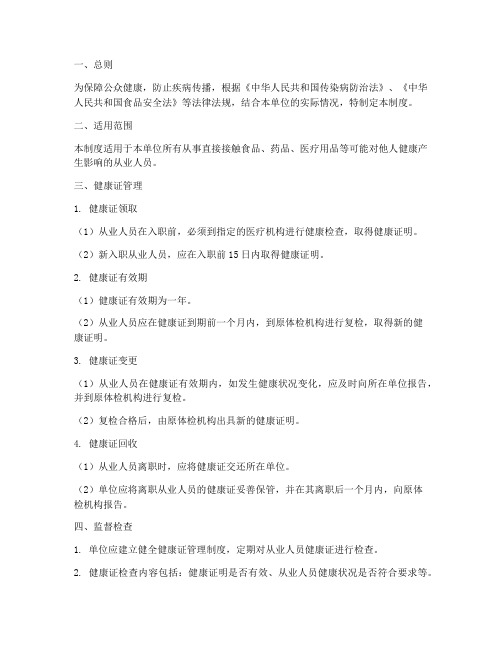 一、总则

为保障公众健康，防止疾病传播，根据《中华人民共和国传染病防治法》、《中华人民共和国食品安全法》等法律法规，结合本单位的实际情况，特制定本制度。

二、适用范围

本制度适用于本单位所有从事直接接触食品、药品、医疗用品等可能对他人健康产生影响的从业人员。

三、健康证管理

1. 健康证领取

（1）从业人员在入职前，必须到指定的医疗机构进行健康检查，取得健康证明。

（2）新入职从业人员，应在入职前15日内取得健康证明。

2. 健康证有效期

（1）健康证有效期为一年。

（2）从业人员应在健康证到期前一个月内，到原体检机构进行复检，取得新的健康证明。

3. 健康证变更

（1）从业人员在健康证有效期内，如发生健康状况变化，应及时向所在单位报告，并到原体检机构进行复检。

（2）复检合格后，由原体检机构出具新的健康证明。

4. 健康证回收

（1）从业人员离职时，应将健康证交还所在单位。

（2）单位应将离职从业人员的健康证妥善保管，并在其离职后一个月内，向原体检机构报告。

四、监督检查

1. 单位应建立健全健康证管理制度，定期对从业人员健康证进行检查。

2. 健康证检查内容包括：健康证明是否有效、从业人员健康状况是否符合要求等。